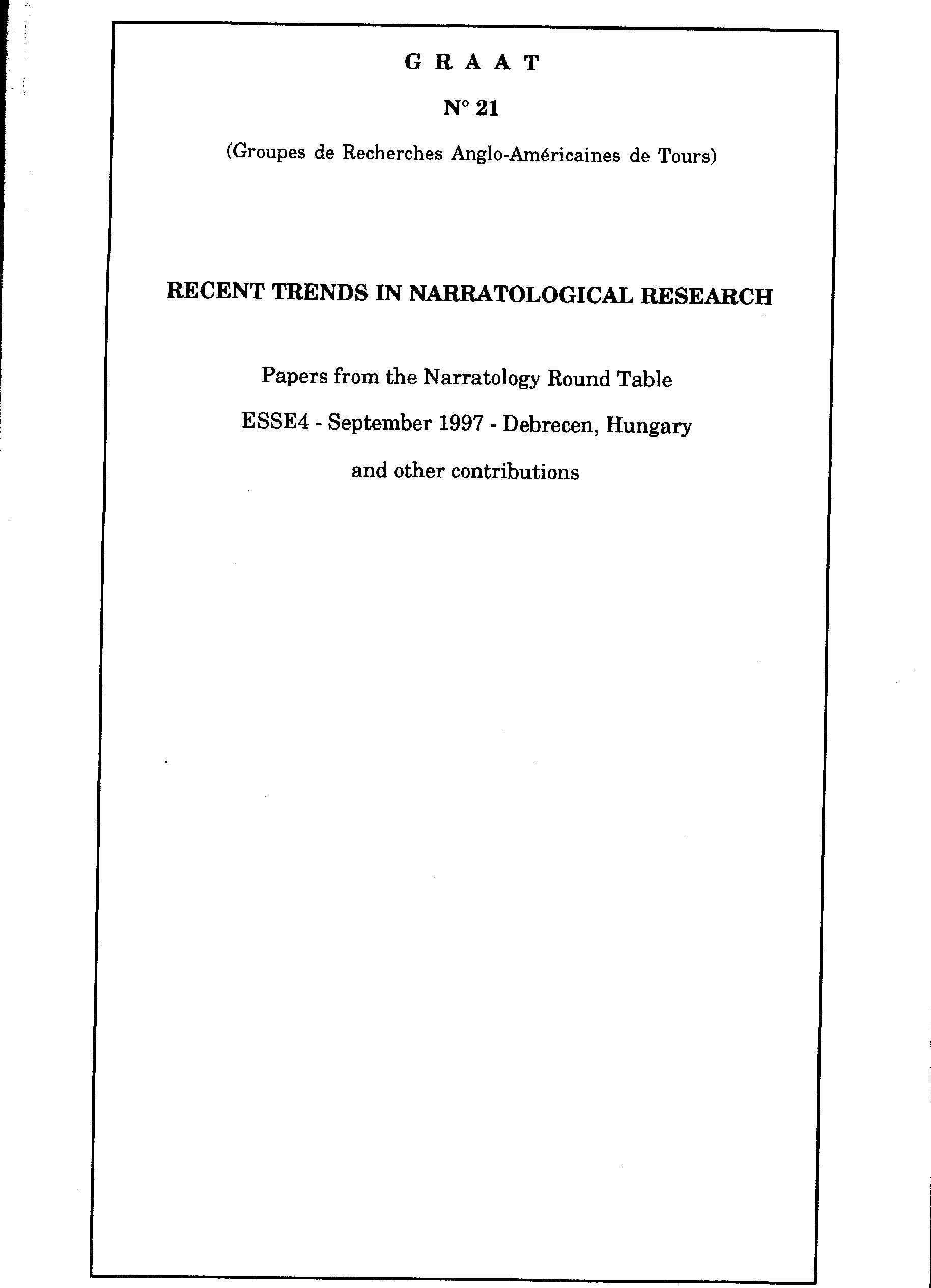 G R A A T

N° 21

(Groupes de Recherches Anglo-Américaines de Tours)

RECENT TRENDS IN NARRATOLOGICAL RESEARCH

Papers from the Narratology Round Table

ESSE4 - September 1997 - Debrecen, Hungary

and other contributions